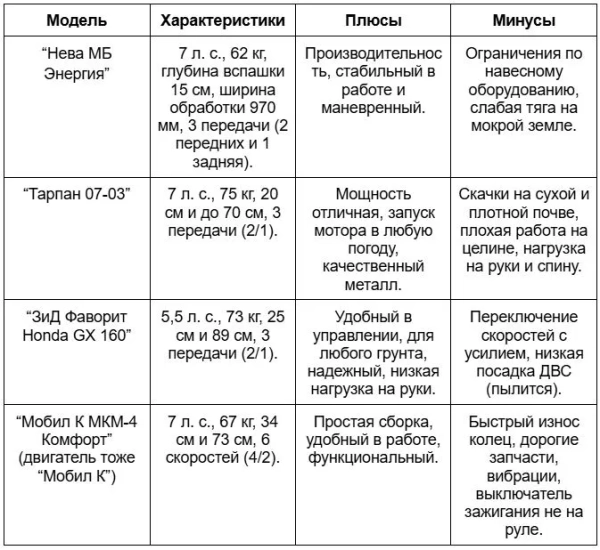 | Модель | Характеристики | Плюсы | Минусы |
|---|---|---|---|
| “Нева МБ Энергия” | 7 л. с., 62 кг, глубина вспашки 15 см, ширина обработки 970 мм, 3 передачи (2 передних и 1 задняя). | Производительность, стабильный в работе и маневренный. | Ограничения по навесному оборудованию, слабая тяга на мокрой земле. |
| “Тарпан 07-03” | 7 л. с., 75 кг, 20 см и до 70 см, 3 передачи (2/1). | Мощность отличная, запуск мотора в любую погоду, качественный металл. | Скачки на сухой и плотной почве, плохая работа на целине, нагрузка на руки и спину. |
| “ЗиД Фаворит Honda GX 160” | 5,5 л. с., 73 кг, 25 см и 89 см, 3 передачи (2/1). | Удобный в управлении, для любого грунта, надежный, низкая нагрузка на руки. | Переключение скоростей с усилием, низкая посадка ДВС (пылится). |
| “Мобил К МКМ-4 Комфорт” (двигатель тоже “Мобил К”) | 7 л. с., 67 кг, 34 см и 73 см, 6 скоростей (4/2). | Простая сборка, удобный в работе, функциональный. | Быстрый износ колец, дорогие запчасти, вибрации, выключатель зажигания не на руле. |